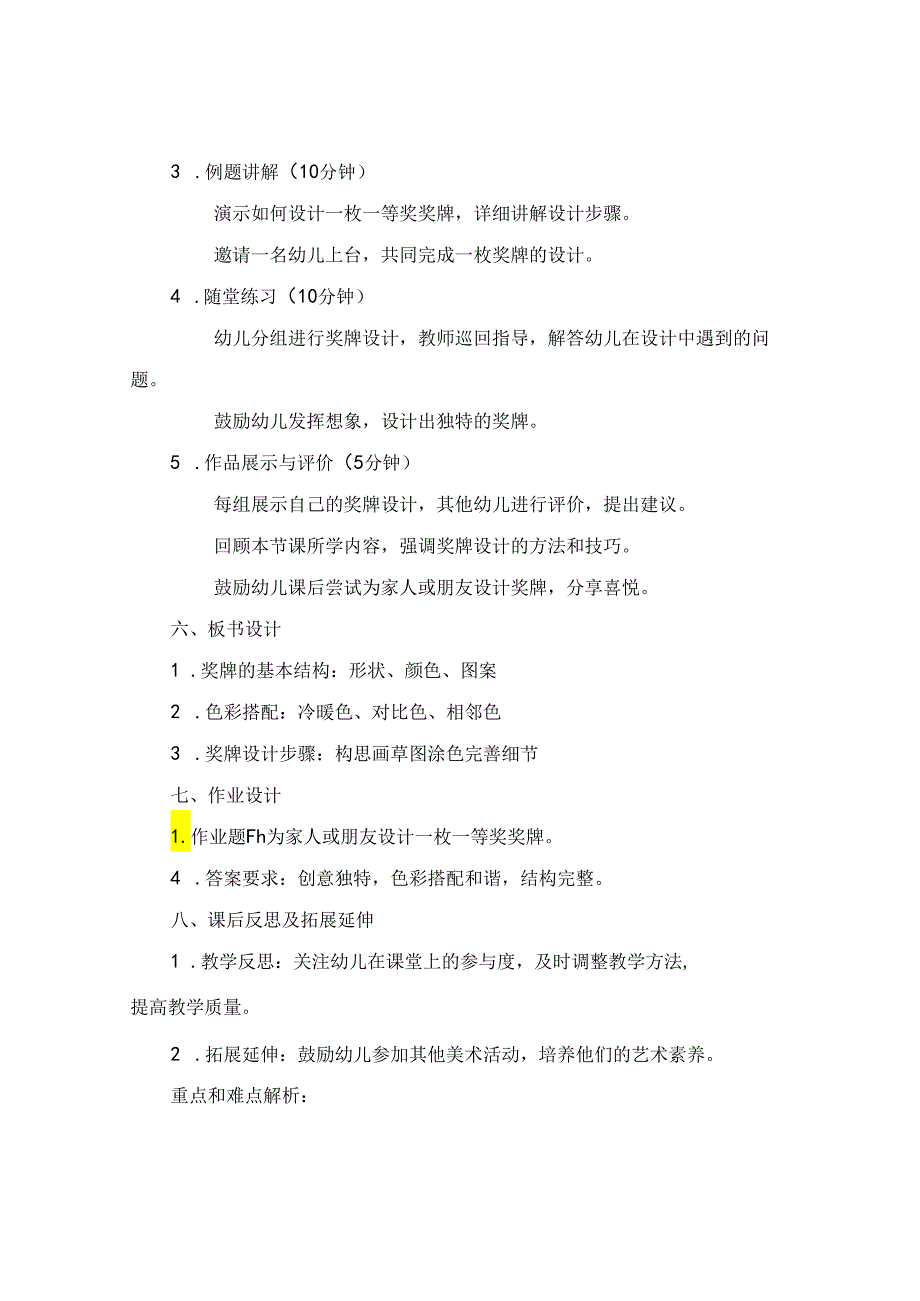 3 . 例题讲解（10分钟）

演示如何设计一枚一等奖奖牌，详细讲解设计步骤。

邀请一名幼儿上台，共同完成一枚奖牌的设计。

4 . 随堂练习（10分钟）

幼儿分组进行奖牌设计，教师巡回指导，解答幼儿在设计中遇到的问题。

鼓励幼儿发挥想象，设计出独特的奖牌。

5 . 作品展示与评价（5分钟）

每组展示自己的奖牌设计，其他幼儿进行评价，提出建议。

回顾本节课所学内容，强调奖牌设计的方法和技巧。

鼓励幼儿课后尝试为家人或朋友设计奖牌，分享喜悦。

六、板书设计

1 . 奖牌的基本结构：形状、颜色、图案

2 . 色彩搭配：冷暖色、对比色、相邻色

3 . 奖牌设计步骤：构思画草图涂色完善细节

七、作业设计

1. 作业题Fh为家人或朋友设计一枚一等奖奖牌。

4 . 答案要求：创意独特，色彩搭配和谐，结构完整。

八、课后反思及拓展延伸

1 . 教学反思：关注幼儿在课堂上的参与度，及时调整教学方法，提高教学质量。

2 . 拓展延伸：鼓励幼儿参加其他美术活动，培养他们的艺术素养。

重点和难点解析：